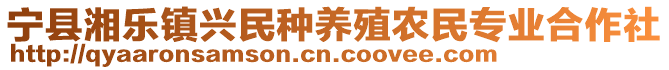 宁县湘乐镇兴民种养殖农民专业合作社
http://qyaaronsamson.cn.coovee.com